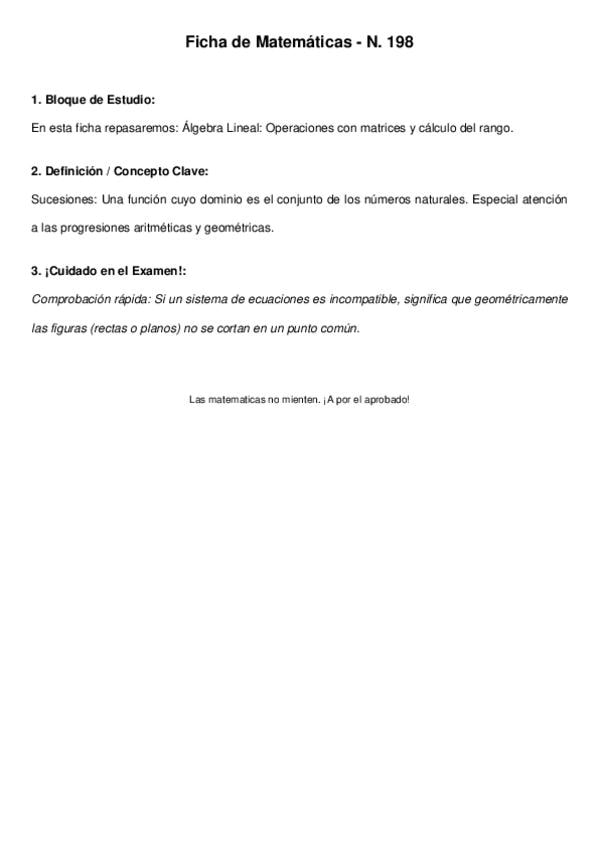 Ficha de Matemáticas - N. 198

1. Bloque de Estudio:

En esta ficha repasaremos: Álgebra Lineal: Operaciones con matrices y cálculo del rango.

2. Definición / Concepto Clave:

Sucesiones: Una función cuyo dominio es el conjunto de los números naturales. Especial atención a las progresiones aritméticas y geométricas.

3. ¡Cuidado en el Examen!:

Comprobación rápida: Si un sistema de ecuaciones es incompatible, significa que geométricamente las figuras (rectas o planos) no se cortan en un punto común.

Las matematicas no mienten. ¡A por el aprobado!